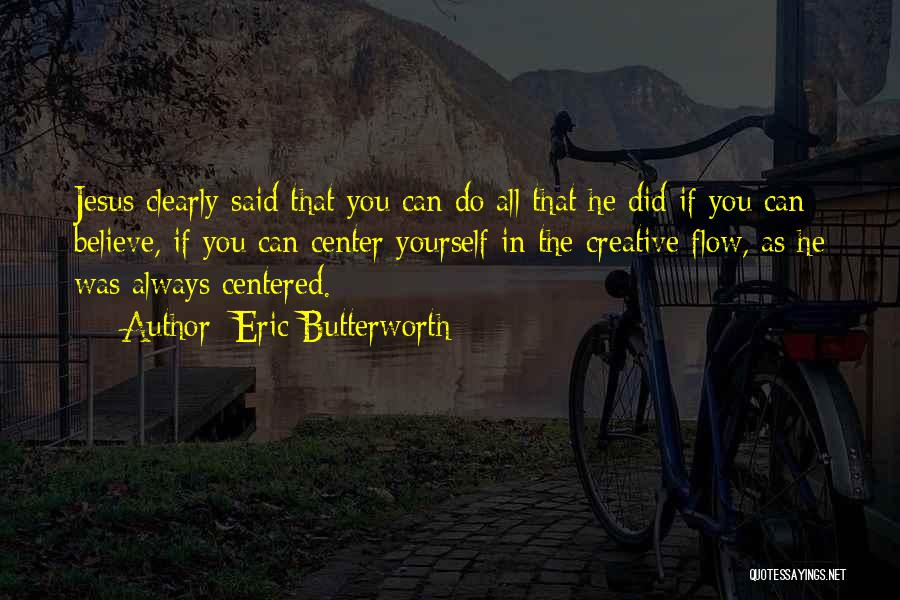 Jesus clearly said that you can do all that he did if you can believe, if you can center yourself in the creative flow, as he was always centered.

Author: Eric Butterworth

QUOTESSAYINGS.NET